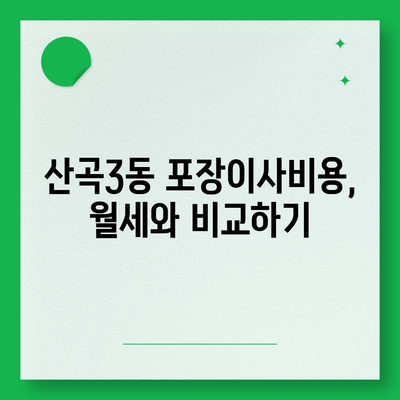 산곡3동 포장이사비용, 월세와 비교하기